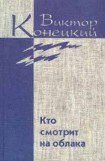 Виктор
Конецкий

Кто смотрит на облака